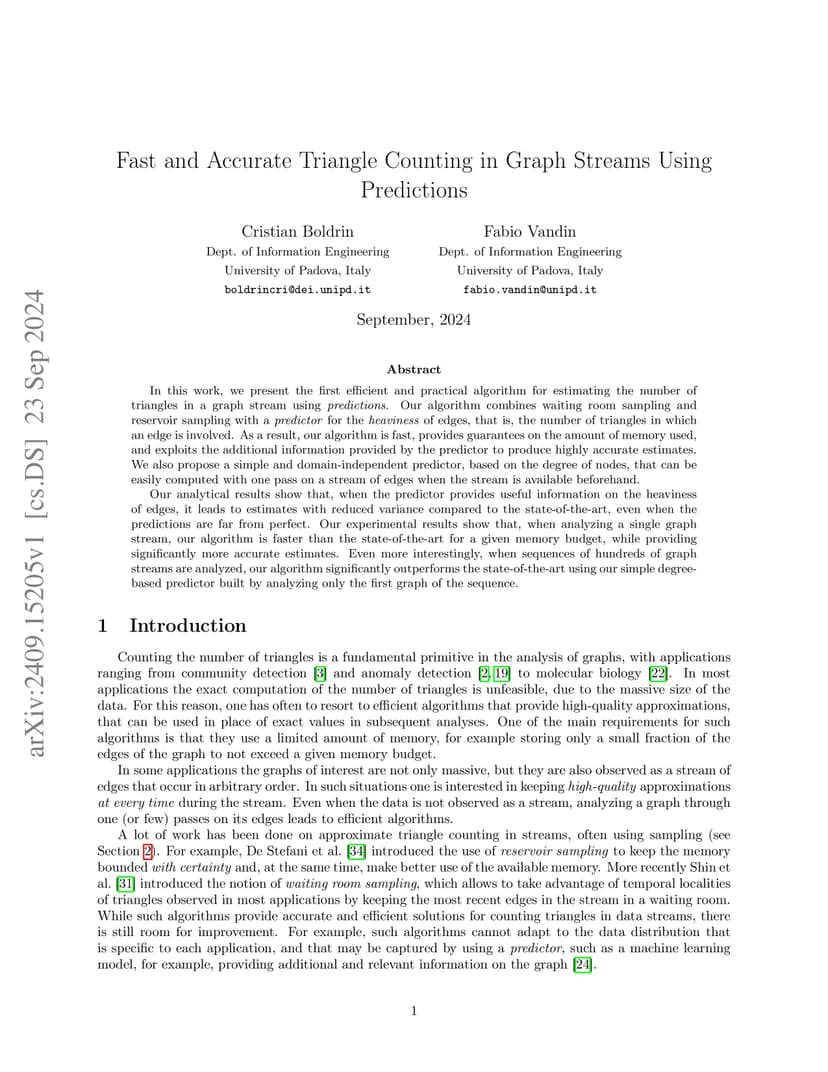 arXiv:2409.15205v1 [cs.DS] 23 Sep 2024

Fast and Accurate Triangle Counting in Graph Streams Using Predictions

Cristian Boldrin
Dept. of Information Engineering
University of Padova, Italy
boldrincri@dei.unipd.it

Fabio Vandin
Dept. of Information Engineering
University of Padova, Italy
fabio.vandin@unipd.it

September, 2024

Abstract

In this work, we present the first efficient and practical algorithm for estimating the number of triangles in a graph stream using predictions. Our algorithm combines waiting room sampling and reservoir sampling with a predictor for the heaviness of edges, that is, the number of triangles in which an edge is involved. As a result, our algorithm is fast, provides guarantees on the amount of memory used, and exploits the additional information provided by the predictor to produce highly accurate estimates. We also propose a simple and domain-independent predictor, based on the degree of nodes, that can be easily computed with one pass on a stream of edges when the stream is available beforehand.

Our analytical results show that, when the predictor provides useful information on the heaviness of edges, it leads to estimates with reduced variance compared to the state-of-the-art, even when the predictions are far from perfect. Our experimental results show that, when analyzing a single graph stream, our algorithm is faster than the state-of-the-art for a given memory budget, while providing significantly more accurate estimates. Even more interestingly, when sequences of hundreds of graph streams are analyzed, our algorithm significantly outperforms the state-of-the-art using our simple degree-based predictor built by analyzing only the first graph of the sequence.

1 Introduction

Counting the number of triangles is a fundamental primitive in the analysis of graphs, with applications ranging from community detection [3] and anomaly detection [2, 19] to molecular biology [22]. In most applications the exact computation of the number of triangles is unfeasible, due to the massive size of the data. For this reason, one has often to resort to efficient algorithms that provide high-quality approximations, that can be used in place of exact values in subsequent analyses. One of the main requirements for such algorithms is that they use a limited amount of memory, for example storing only a small fraction of the edges of the graph to not exceed a given memory budget.

In some applications the graphs of interest are not only massive, but they are also observed as a stream of edges that occur in arbitrary order. In such situations one is interested in keeping high-quality approximations at every time during the stream. Even when the data is not observed as a stream, analyzing a graph through one (or few) passes on its edges leads to efficient algorithms.

A lot of work has been done on approximate triangle counting in streams, often using sampling (see Section 2). For example, De Stefani et al. [34] introduced the use of reservoir sampling to keep the memory bounded with certainty and, at the same time, make better use of the available memory. More recently Shin et al. [31] introduced the notion of waiting room sampling, which allows to take advantage of temporal localities of triangles observed in most applications by keeping the most recent edges in the stream in a waiting room. While such algorithms provide accurate and efficient solutions for counting triangles in data streams, there is still room for improvement. For example, such algorithms cannot adapt to the data distribution that is specific to each application, and that may be captured by using a predictor, such as a machine learning model, for example, providing additional and relevant information on the graph [24].

1